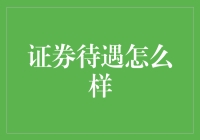 证券待遇怎么样